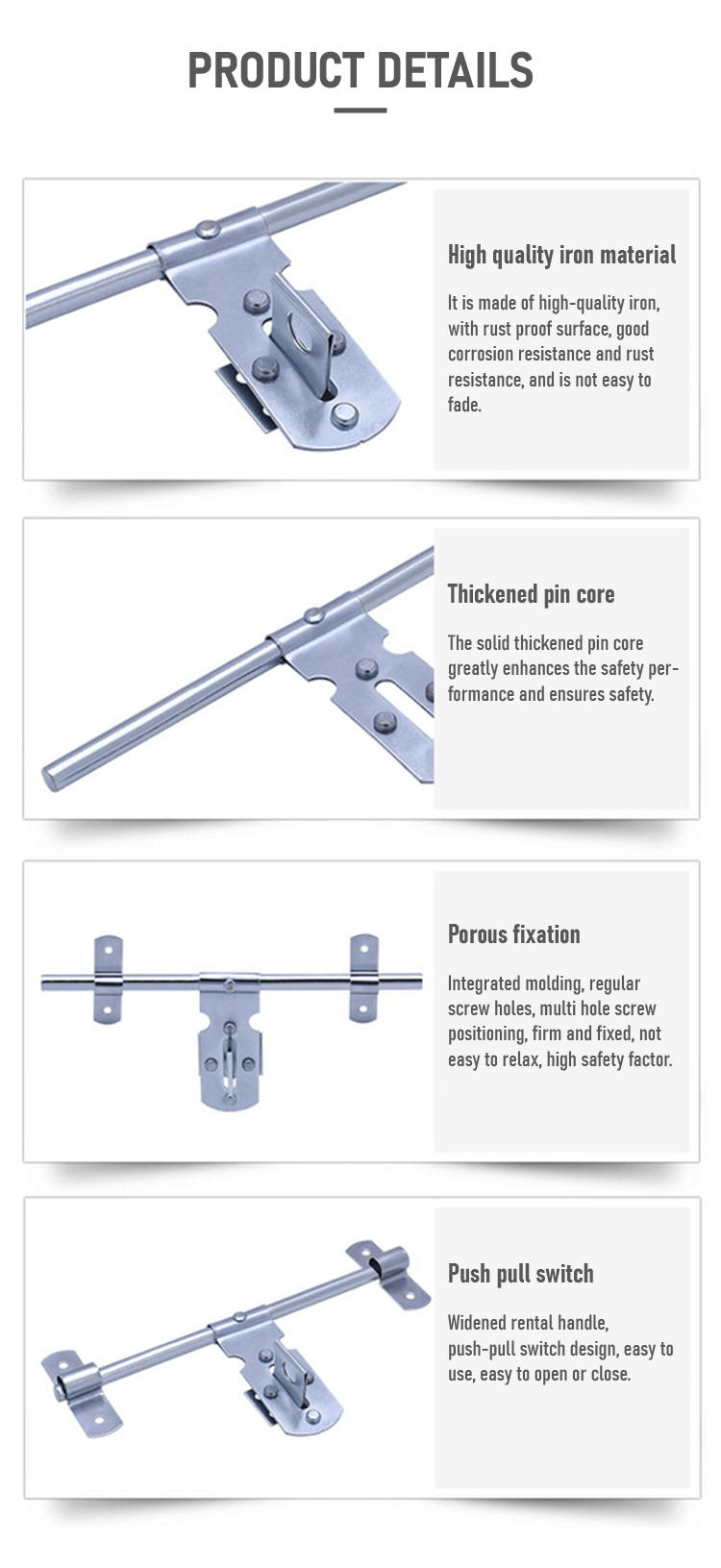 PRODUCT DETAILS

High quality iron material

It is made of high-quality iron, with rust proof surface, good corrosion resistance and rust resistance, and is not easy to fade.

Thickened pin core

The solid thickened pin core greatly enhances the safety performance and ensures safety.

Porous fixation

Integrated molding, regular screw holes, multi hole screw positioning, firm and fixed, not easy to relax, high safety factor.

Push pull switch

Widened rental handle, push-pull switch design, easy to use, easy to open or close.